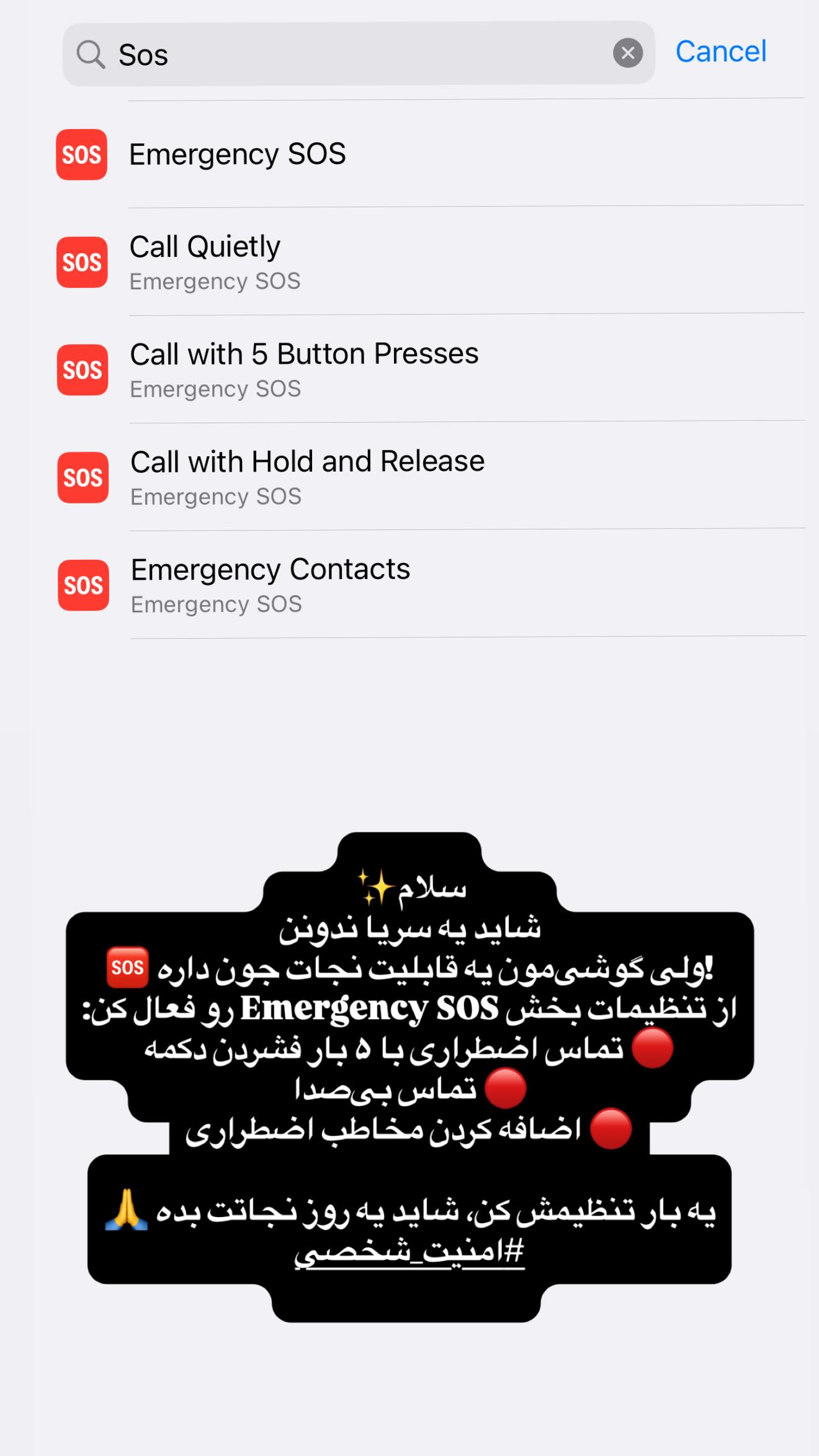 Sos
Cancel

SOS Emergency SOS

SOS Call Quietly
Emergency SOS

SOS Call with 5 Button Presses
Emergency SOS

SOS Call with Hold and Release
Emergency SOS

SOS Emergency Contacts
Emergency SOS

سلام✨
شاید یه سریا ندونن
ولی گوشی‌مون یه قابلیت نجات جون داره! 🆘
از تنظیمات بخش Emergency SOS رو فعال کن:
🔴 تماس اضطراری با ۵ بار فشردن دکمه
🔴 تماس بی‌صدا
🔴 اضافه کردن مخاطب اضطراری

یه بار تنظیمش کن، شاید یه روز نجاتت بده 🙏
#امنیت_شخصی